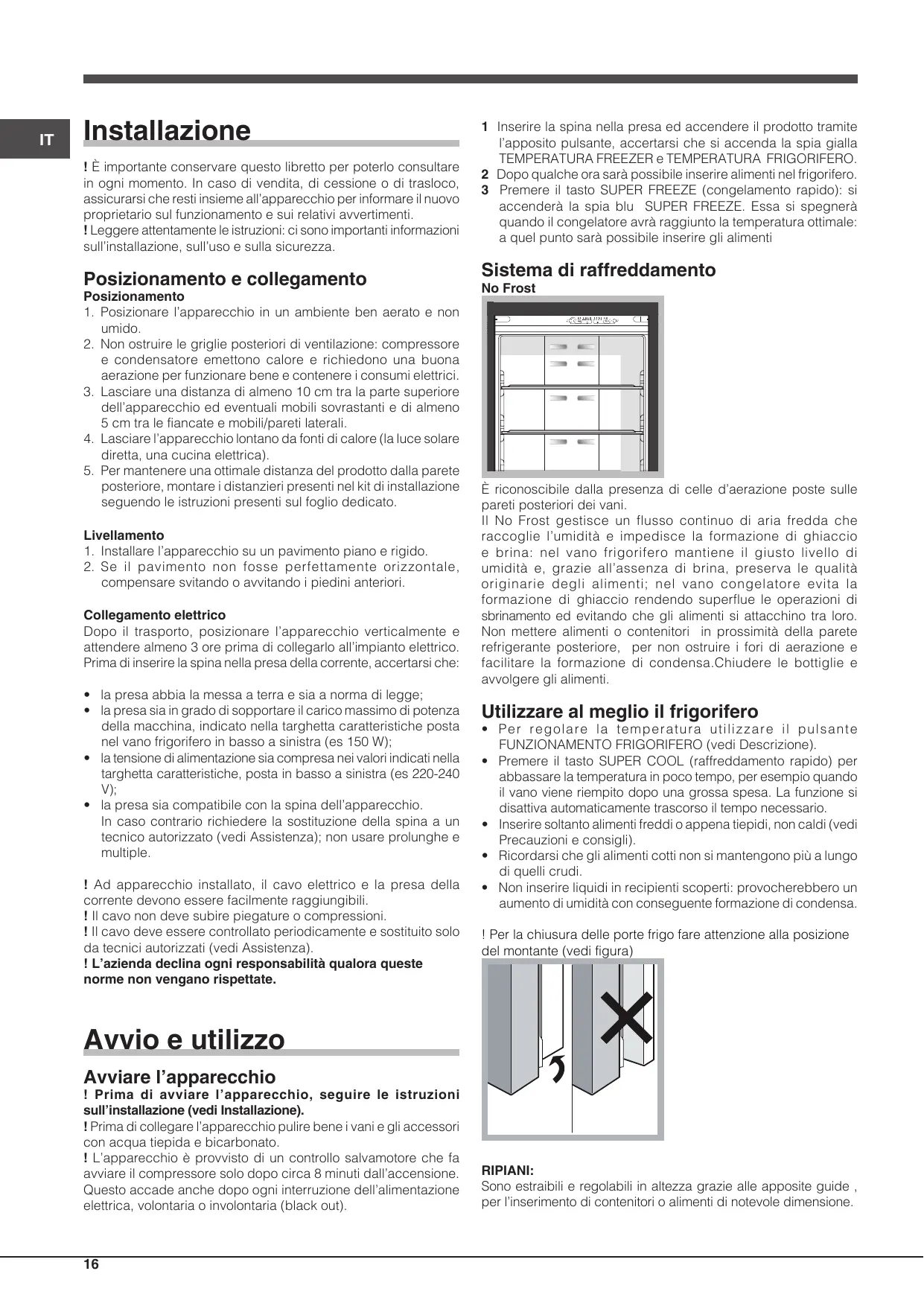 IT

Installazione

! È importante conservare questo libretto per poterlo consultare in ogni momento. In caso di vendita, di cessione o di trasloco, assicurarsi che resti insieme all'apparecchio per informare il nuovo proprietario sul funzionamento e sui relativi avvertimenti.
! Leggere attentamente le istruzioni: ci sono importanti informazioni sull'installazione, sull'uso e sulla sicurezza.

Posizionamento e collegamento
Posizionamento
1. Posizionare l'apparecchio in un ambiente ben aerato e non umido.
2. Non ostruire le griglie posteriori di ventilazione: compressore e condensatore emettono calore e richiedono una buona aerazione per funzionare bene e contenere i consumi elettrici.
3. Lasciare una distanza di almeno 10 cm tra la parte superiore dell'apparecchio ed eventuali mobili sovrastanti e di almeno 5 cm tra le fiancate e mobili/pareti laterali.
4. Lasciare l'apparecchio lontano da fonti di calore (la luce solare diretta, una cucina elettrica).
5. Per mantenere una ottimale distanza del prodotto dalla parete posteriore, montare i distanzieri presenti nel kit di installazione seguendo le istruzioni presenti sul foglio dedicato.

Livellamento
1. Installare l'apparecchio su un pavimento piano e rigido.
2. Se il pavimento non fosse perfettamente orizzontale, compensare svitando o avvitando i piedini anteriori.

Collegamento elettrico
Dopo il trasporto, posizionare l'apparecchio verticalmente e attendere almeno 3 ore prima di collegarlo all'impianto elettrico. Prima di inserire la spina nella presa della corrente, accertarsi che:

• la presa abbia la messa a terra e sia a norma di legge;
• la presa sia in grado di sopportare il carico massimo di potenza della macchina, indicato nella targhetta caratteristiche posta nel vano frigorifero in basso a sinistra (es 150 W);
• la tensione di alimentazione sia compresa nei valori indicati nella targhetta caratteristiche, posta in basso a sinistra (es 220-240 V);
• la presa sia compatibile con la spina dell'apparecchio. In caso contrario richiedere la sostituzione della spina a un tecnico autorizzato (vedi Assistenza); non usare prolunghe e multiple.

! Ad apparecchio installato, il cavo elettrico e la presa della corrente devono essere facilmente raggiungibili.
! Il cavo non deve subire piegature o compressioni.
! Il cavo deve essere controllato periodicamente e sostituito solo da tecnici autorizzati (vedi Assistenza).
! L'azienda declina ogni responsabilità qualora queste norme non vengano rispettate.

Avvio e utilizzo

Avviare l'apparecchio
! Prima di avviare l'apparecchio, seguire le istruzioni sull'installazione (vedi Installazione).
! Prima di collegare l'apparecchio pulire bene i vani e gli accessori con acqua tiepida e bicarbonato.
! L'apparecchio è provvisto di un controllo salvamotore che fa avviare il compressore solo dopo circa 8 minuti dall'accensione. Questo accade anche dopo ogni interruzione dell'alimentazione elettrica, volontaria o involontaria (black out).

1 Inserire la spina nella presa ed accendere il prodotto tramite l'apposito pulsante, accertarsi che si accenda la spia gialla TEMPERATURA FREEZER e TEMPERATURA FRIGORIFERO.
2 Dopo qualche ora sarà possibile inserire alimenti nel frigorifero.
3 Premere il tasto SUPER FREEZE (congelamento rapido): si accenderà la spia blu SUPER FREEZE. Essa si spegnerà quando il congelatore avrà raggiunto la temperatura ottimale: a quel punto sarà possibile inserire gli alimenti

Sistema di raffreddamento
No Frost

È riconoscibile dalla presenza di celle d'aerazione poste sulle pareti posteriori dei vani.
Il No Frost gestisce un flusso continuo di aria fredda che raccoglie l'umidità e impedisce la formazione di ghiaccio e brina: nel vano frigorifero mantiene il giusto livello di umidità e, grazie all'assenza di brina, preserva le qualità originarie degli alimenti; nel vano congelatore evita la formazione di ghiaccio rendendo superflue le operazioni di sbrinamento ed evitando che gli alimenti si attacchino tra loro. Non mettere alimenti o contenitori in prossimità della parete refrigerante posteriore, per non ostruire i fori di aerazione e facilitare la formazione di condensa.Chiudere le bottiglie e avvolgere gli alimenti.

Utilizzare al meglio il frigorifero
• Per regolare la temperatura utilizzare il pulsante FUNZIONAMENTO FRIGORIFERO (vedi Descrizione).
• Premere il tasto SUPER COOL (raffreddamento rapido) per abbassare la temperatura in poco tempo, per esempio quando il vano viene riempito dopo una grossa spesa. La funzione si disattiva automaticamente trascorso il tempo necessario.
• Inserire soltanto alimenti freddi o appena tiepidi, non caldi (vedi Precauzioni e consigli).
• Ricordarsi che gli alimenti cotti non si mantengono più a lungo di quelli crudi.
• Non inserire liquidi in recipienti scoperti: provocherebbero un aumento di umidità con conseguente formazione di condensa.

! Per la chiusura delle porte frigo fare attenzione alla posizione del montante (vedi figura)

RIPIANI:
Sono estraibili e regolabili in altezza grazie alle apposite guide , per l'inserimento di contenitori o alimenti di notevole dimensione.

16